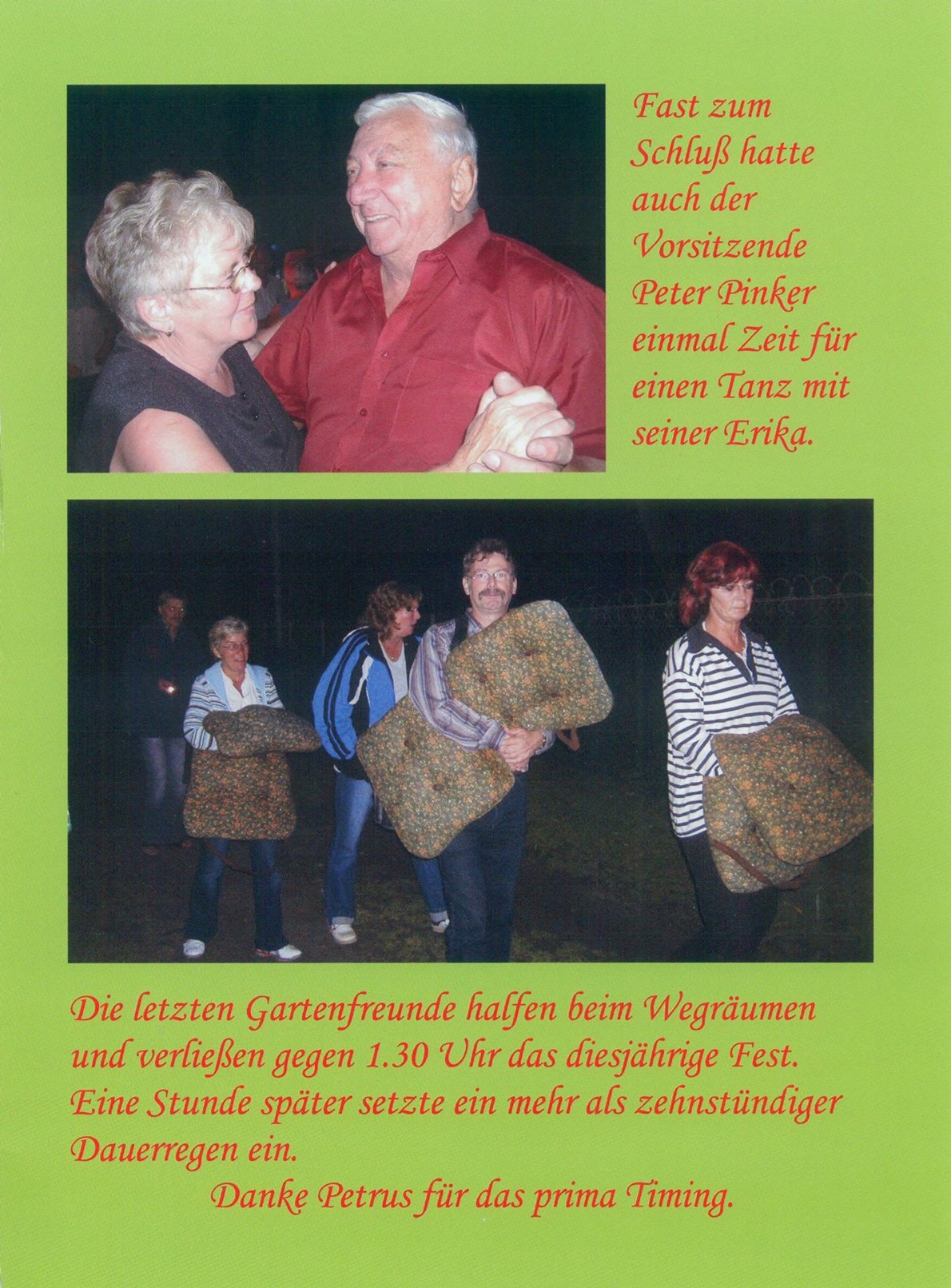 Fast zum Schluß hatte auch der Vorsitzende Peter Pinker einmal Zeit für einen Tanz mit seiner Erika.

Die letzten Gartenfreunde halfen beim Wegräumen und verließen gegen 1.30 Uhr das diesjährige Fest. Eine Stunde später setzte ein mehr als zehnstündiger Dauerregen ein.

Danke Petrus für das prima Timing.